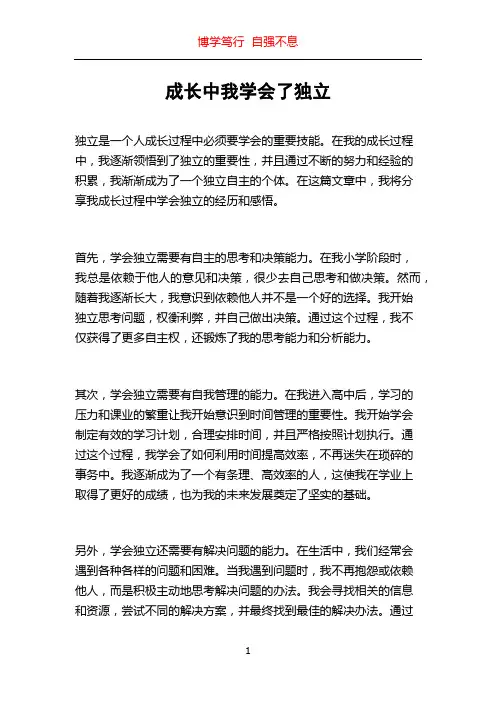 博学笃行 自强不息

成长中我学会了独立

独立是一个人成长过程中必须要学会的重要技能。在我的成长过程中，我逐渐领悟到了独立的重要性，并且通过不断的努力和经验的积累，我渐渐成为了一个独立自主的个体。在这篇文章中，我将分享我成长过程中学会独立的经历和感悟。

首先，学会独立需要有自主的思考和决策能力。在我小学阶段时，我总是依赖于他人的意见和决策，很少去自己思考和做决策。然而，随着我逐渐长大，我意识到依赖他人并不是一个好的选择。我开始独立思考问题，权衡利弊，并自己做出决策。通过这个过程，我不仅获得了更多自主权，还锻炼了我的思考能力和分析能力。

其次，学会独立需要有自我管理的能力。在我进入高中后，学习的压力和课业的繁重让我开始意识到时间管理的重要性。我开始学会制定有效的学习计划，合理安排时间，并且严格按照计划执行。通过这个过程，我学会了如何利用时间提高效率，不再迷失在琐碎的事务中。我逐渐成为了一个有条理、高效率的人，这使我在学业上取得了更好的成绩，也为我的未来发展奠定了坚实的基础。

另外，学会独立还需要有解决问题的能力。在生活中，我们经常会遇到各种各样的问题和困难。当我遇到问题时，我不再抱怨或依赖他人，而是积极主动地思考解决问题的办法。我会寻找相关的信息和资源，尝试不同的解决方案，并最终找到最佳的解决办法。通过

1